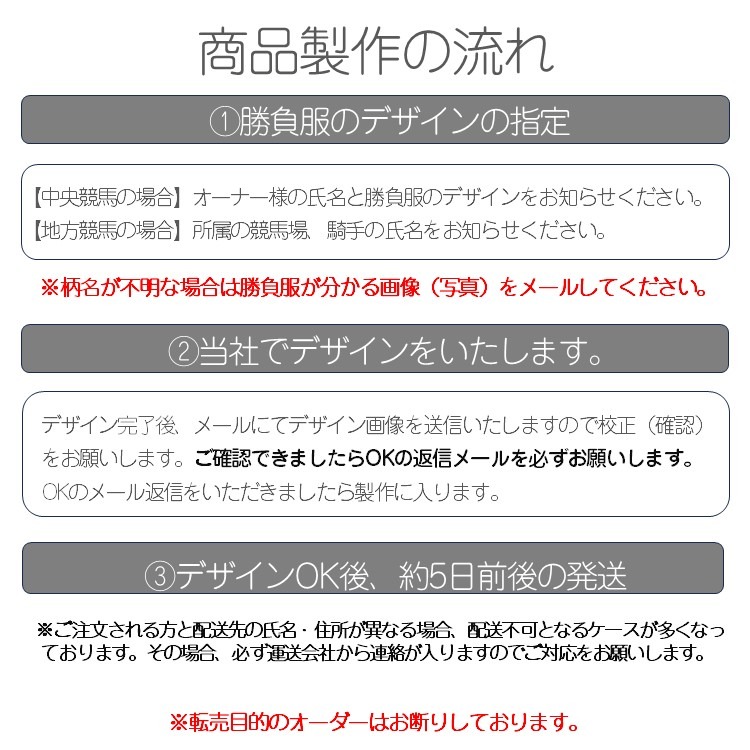 商品製作の流れ

①勝負服のデザインの指定

【中央競馬の場合】オーナー様の氏名と勝負服のデザインをお知らせください。
【地方競馬の場合】所属の競馬場、騎手の氏名をお知らせください。

※柄名が不明な場合は勝負服が分かる画像（写真）をメールしてください。

②当社でデザインをいたします。

デザイン完了後、メールにてデザイン画像を送信いたしますので校正（確認）をお願いします。ご確認できましたらOKの返信メールを必ずお願いします。
OKのメール返信をいただきましたら製作に入ります。

③デザインOK後、約5日前後の発送

※ご注文される方と配送先の氏名・住所が異なる場合、配送不可となるケースが多くなっております。その場合、必ず運送会社から連絡が入りますのでご対応をお願いします。

※転売目的のオーダーはお断りしております。